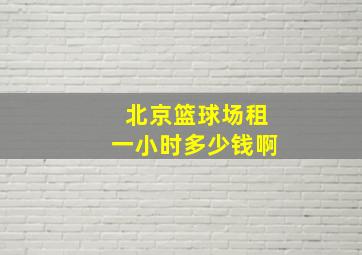 北京篮球场租
一小时多少钱啊